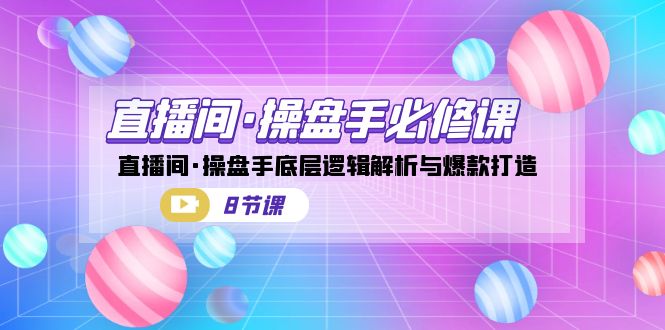 直播间·操盘手必修课

直播间·操盘手底层逻辑解析与爆款打造

8节课